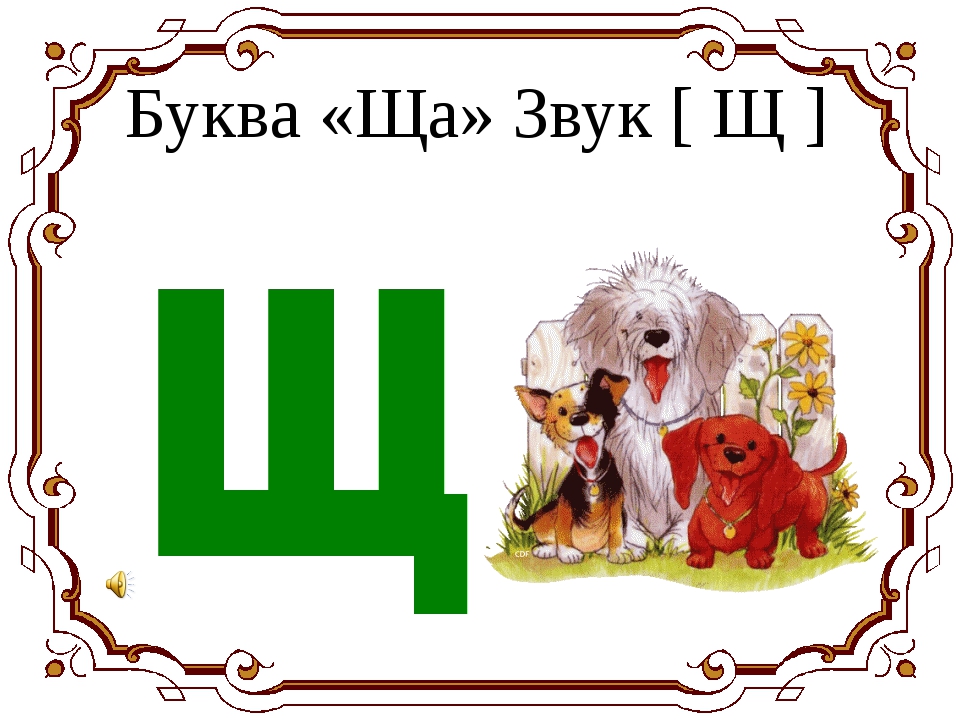 Буква «Ща» Звук [ Щ ]

Щ

CDF